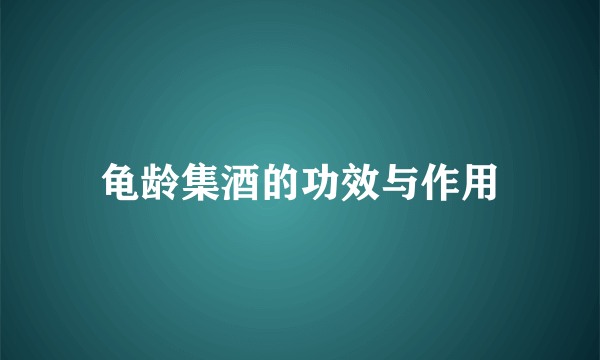 龟龄集酒的功效与作用